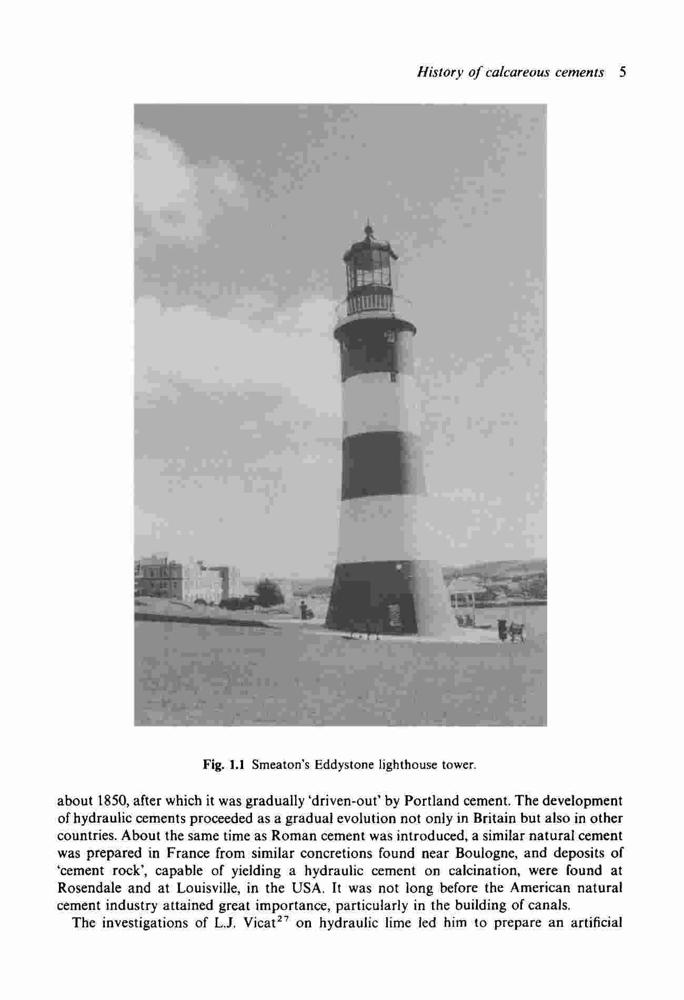 History of calcareous cements 5

Fig. 1.1 Smeaton's Eddystone lighthouse tower.

about 1850, after which it was gradually 'driven-out' by Portland cement. The development of hydraulic cements proceeded as a gradual evolution not only in Britain but also in other countries. About the same time as Roman cement was introduced, a similar natural cement was prepared in France from similar concretions found near Boulogne, and deposits of 'cement rock', capable of yielding a hydraulic cement on calcination, were found at Rosendale and at Louisville, in the USA. It was not long before the American natural cement industry attained great importance, particularly in the building of canals.

The investigations of L.J. Vicat$^{27}$ on hydraulic lime led him to prepare an artificial